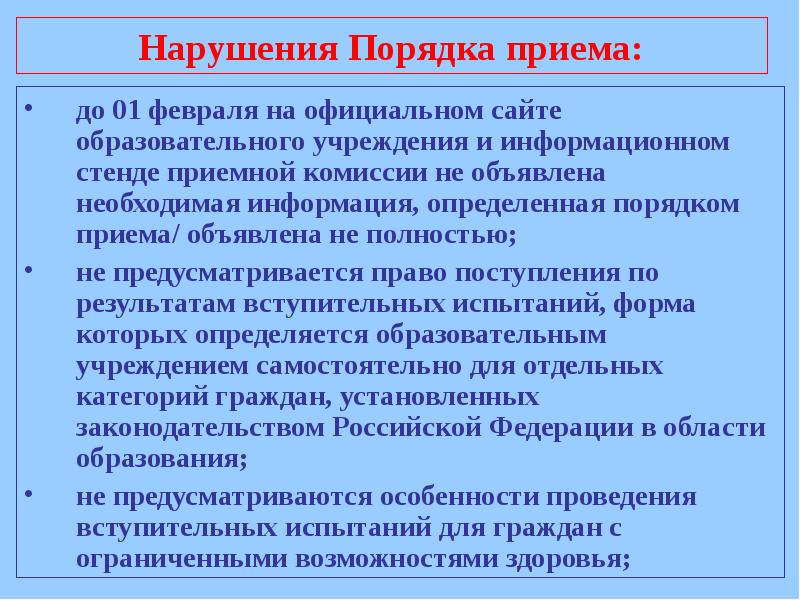 Нарушения Порядка приема:

• до 01 февраля на официальном сайте образовательного учреждения и информационном стенде приемной комиссии не объявлена необходимая информация, определенная порядком приема/ объявлена не полностью;

• не предусматривается право поступления по результатам вступительных испытаний, форма которых определяется образовательным учреждением самостоятельно для отдельных категорий граждан, установленных законодательством Российской Федерации в области образования;

• не предусматриваются особенности проведения вступительных испытаний для граждан с ограниченными возможностями здоровья;